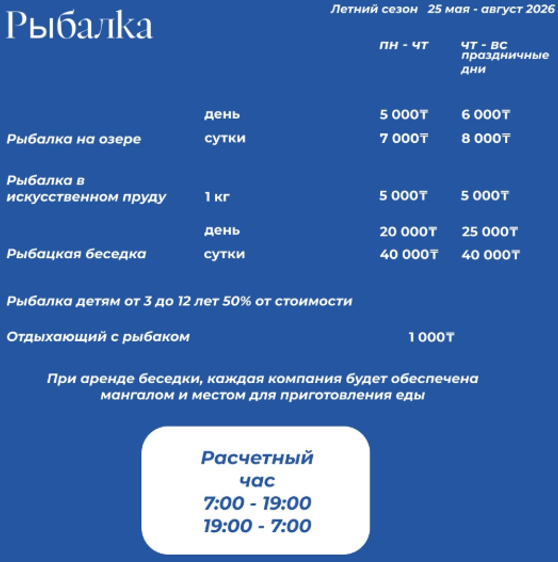 Рыбалка

Летний сезон 25 мая - август 2026

| | | пн - чт | чт - вс праздничные дни |
|---|---|---|---|
| Рыбалка на озере | день | 5 000₸ | 6 000₸ |
| | сутки | 7 000₸ | 8 000₸ |
| Рыбалка в искусственном пруду | 1 кг | 5 000₸ | 5 000₸ |
| Рыбацкая беседка | день | 20 000₸ | 25 000₸ |
| | сутки | 40 000₸ | 40 000₸ |

Рыбалка детям от 3 до 12 лет 50% от стоимости

Отдыхающий с рыбаком 1 000₸

При аренде беседки, каждая компания будет обеспечена мангалом и местом для приготовления еды

Расчетный час
7:00 - 19:00
19:00 - 7:00